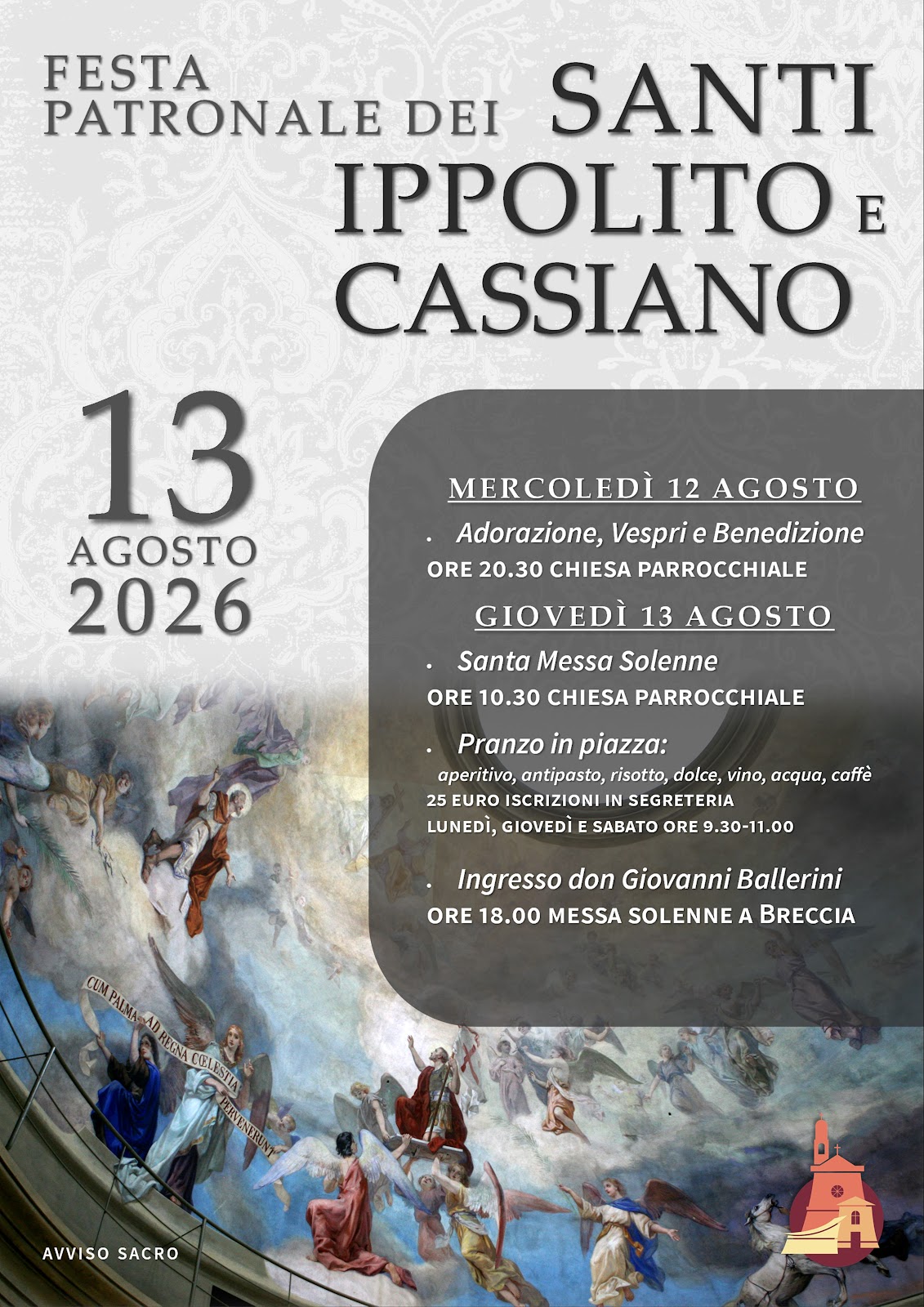 FESTA PATRONALE DEI SANTI IPPOLITO E CASSIANO

13
AGOSTO
2026

MERCOLEDÌ 12 AGOSTO

• Adorazione, Vespri e Benedizione
ORE 20.30 CHIESA PARROCCHIALE

GIOVEDÌ 13 AGOSTO

• Santa Messa Solenne
ORE 10.30 CHIESA PARROCCHIALE

• Pranzo in piazza:
aperitivo, antipasto, risotto, dolce, vino, acqua, caffè
25 EURO ISCRIZIONI IN SEGRETERIA
LUNEDÌ, GIOVEDÌ E SABATO ORE 9.30-11.00

• Ingresso don Giovanni Ballerini
ORE 18.00 MESSA SOLENNE A BRECCIA

CUM PALMA AD REGNA CŒLESTIA PERVENERUNT

AVVISO SACRO